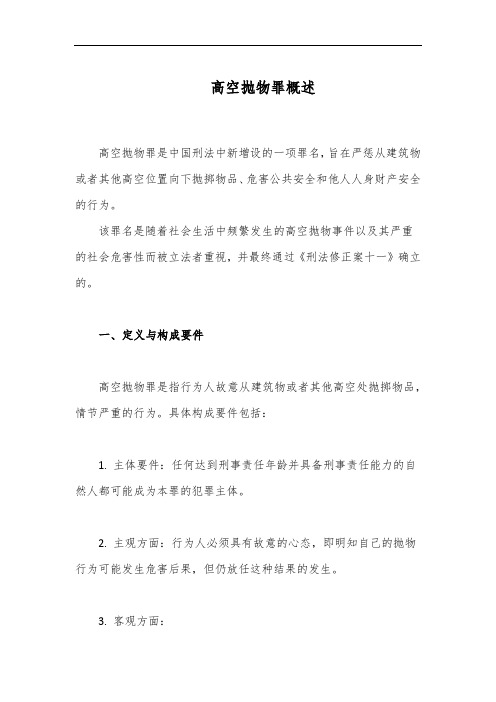 高空抛物罪概述

高空抛物罪是中国刑法中新增设的一项罪名，旨在严惩从建筑物或者其他高空位置向下抛掷物品、危害公共安全和他人人身财产安全的行为。

该罪名是随着社会生活中频繁发生的高空抛物事件以及其严重的社会危害性而被立法者重视，并最终通过《刑法修正案十一》确立的。

一、定义与构成要件

高空抛物罪是指行为人故意从建筑物或者其他高空处抛掷物品，情节严重的行为。具体构成要件包括：

1. 主体要件：任何达到刑事责任年龄并具备刑事责任能力的自然人都可能成为本罪的犯罪主体。

2. 主观方面：行为人必须具有故意的心态，即明知自己的抛物行为可能发生危害后果，但仍放任这种结果的发生。

3. 客观方面：